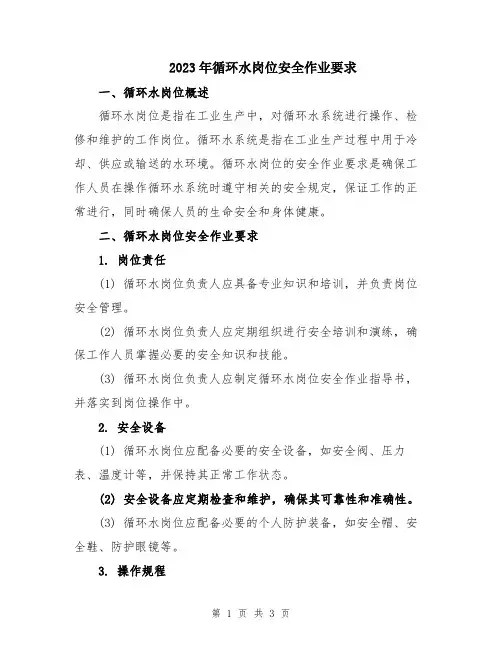 2023年循环水岗位安全作业要求

一、循环水岗位概述

循环水岗位是指在工业生产中，对循环水系统进行操作、检修和维护的工作岗位。循环水系统是指在工业生产过程中用于冷却、供应或输送的水环境。循环水岗位的安全作业要求是确保工作人员在操作循环水系统时遵守相关的安全规定，保证工作的正常进行，同时确保人员的生命安全和身体健康。

二、循环水岗位安全作业要求

1. 岗位责任

(1) 循环水岗位负责人应具备专业知识和培训，并负责岗位安全管理。

(2) 循环水岗位负责人应定期组织进行安全培训和演练，确保工作人员掌握必要的安全知识和技能。

(3) 循环水岗位负责人应制定循环水岗位安全作业指导书，并落实到岗位操作中。

2. 安全设备

(1) 循环水岗位应配备必要的安全设备，如安全阀、压力表、温度计等，并保持其正常工作状态。

(2) 安全设备应定期检查和维护，确保其可靠性和准确性。

(3) 循环水岗位应配备必要的个人防护装备，如安全帽、安全鞋、防护眼镜等。

3. 操作规程

第 1 页 共 3 页